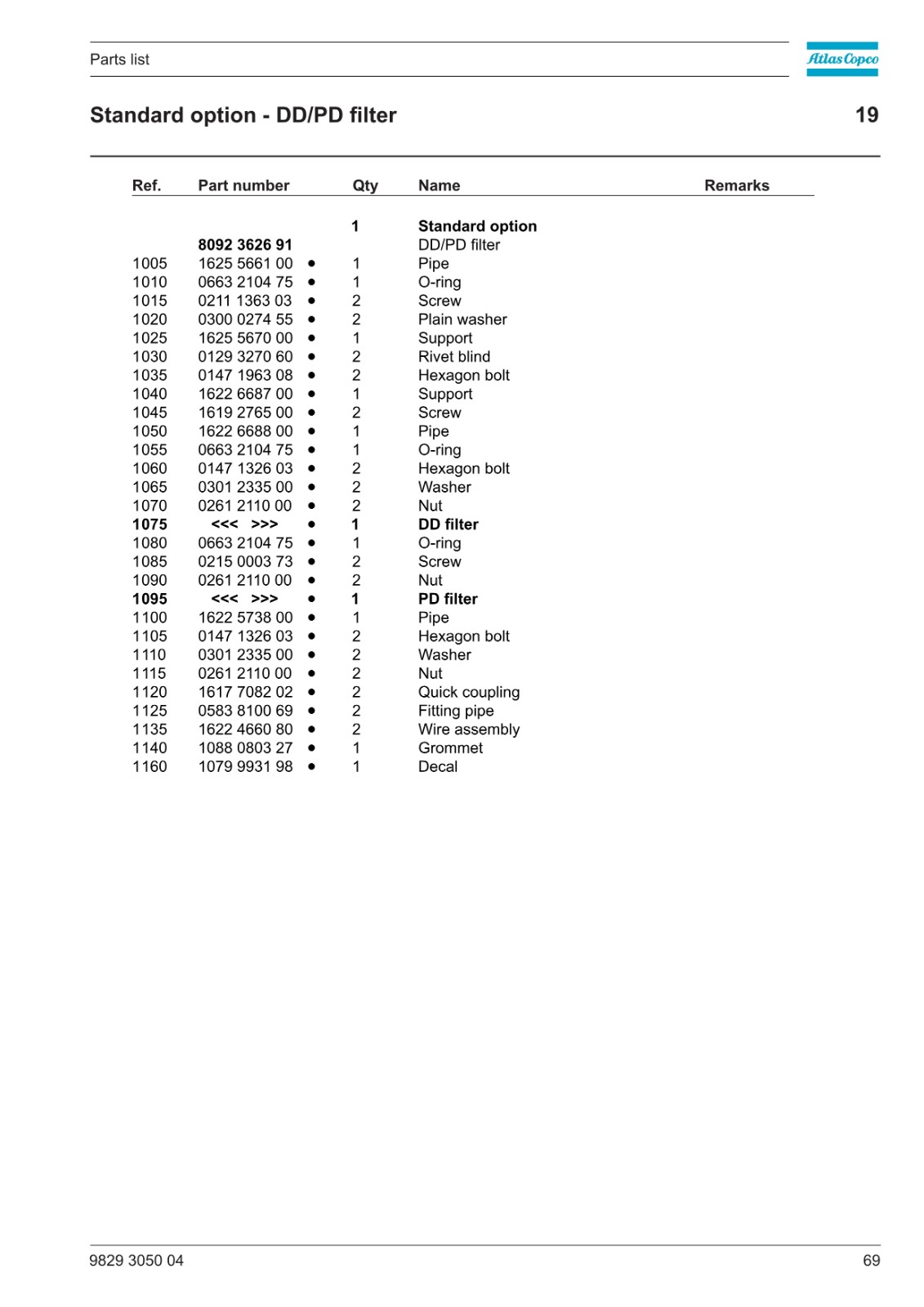 Parts list

Atlas Copco

Standard option - DD/PD filter

19

| Ref. | Part number | | Qty | Name | Remarks |
|---|---|---|---|---|---|
| | | | 1 | Standard option | |
| | 8092 3626 91 | | | DD/PD filter | |
| 1005 | 1625 5661 00 | • | 1 | Pipe | |
| 1010 | 0663 2104 75 | • | 1 | O-ring | |
| 1015 | 0211 1363 03 | • | 2 | Screw | |
| 1020 | 0300 0274 55 | • | 2 | Plain washer | |
| 1025 | 1625 5670 00 | • | 1 | Support | |
| 1030 | 0129 3270 60 | • | 2 | Rivet blind | |
| 1035 | 0147 1963 08 | • | 2 | Hexagon bolt | |
| 1040 | 1622 6687 00 | • | 1 | Support | |
| 1045 | 1619 2765 00 | • | 2 | Screw | |
| 1050 | 1622 6688 00 | • | 1 | Pipe | |
| 1055 | 0663 2104 75 | • | 1 | O-ring | |
| 1060 | 0147 1326 03 | • | 2 | Hexagon bolt | |
| 1065 | 0301 2335 00 | • | 2 | Washer | |
| 1070 | 0261 2110 00 | • | 2 | Nut | |
| 1075 | <<< >>> | • | 1 | DD filter | |
| 1080 | 0663 2104 75 | • | 1 | O-ring | |
| 1085 | 0215 0003 73 | • | 2 | Screw | |
| 1090 | 0261 2110 00 | • | 2 | Nut | |
| 1095 | <<< >>> | • | 1 | PD filter | |
| 1100 | 1622 5738 00 | • | 1 | Pipe | |
| 1105 | 0147 1326 03 | • | 2 | Hexagon bolt | |
| 1110 | 0301 2335 00 | • | 2 | Washer | |
| 1115 | 0261 2110 00 | • | 2 | Nut | |
| 1120 | 1617 7082 02 | • | 2 | Quick coupling | |
| 1125 | 0583 8100 69 | • | 2 | Fitting pipe | |
| 1135 | 1622 4660 80 | • | 2 | Wire assembly | |
| 1140 | 1088 0803 27 | • | 1 | Grommet | |
| 1160 | 1079 9931 98 | • | 1 | Decal | |

9829 3050 04

69